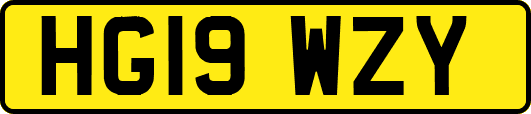 HG19 WZY